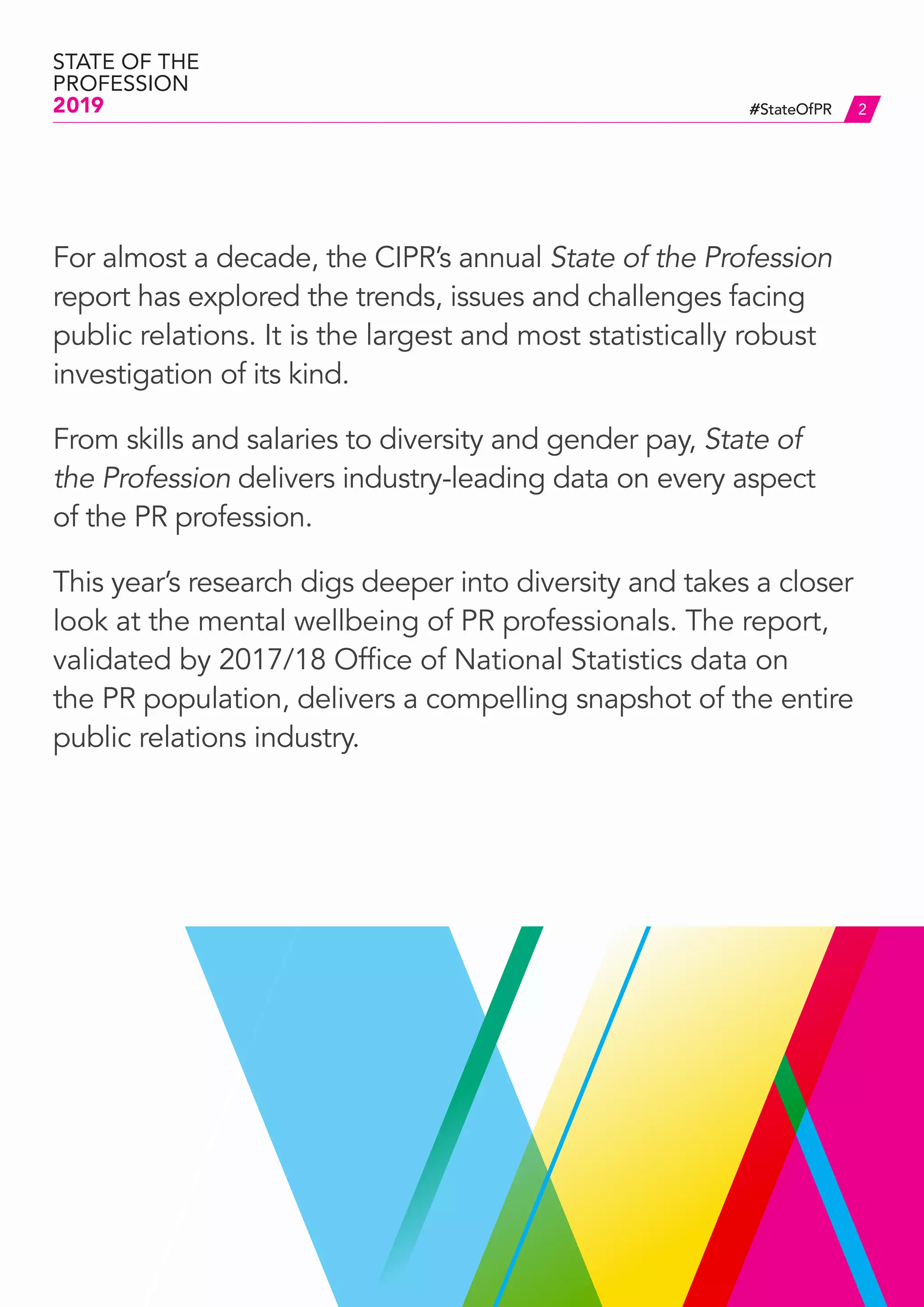 STATE OF THE PROFESSION
2019

#StateOfPR 2

For almost a decade, the CIPR's annual State of the Profession report has explored the trends, issues and challenges facing public relations. It is the largest and most statistically robust investigation of its kind.

From skills and salaries to diversity and gender pay, State of the Profession delivers industry-leading data on every aspect of the PR profession.

This year's research digs deeper into diversity and takes a closer look at the mental wellbeing of PR professionals. The report, validated by 2017/18 Office of National Statistics data on the PR population, delivers a compelling snapshot of the entire public relations industry.